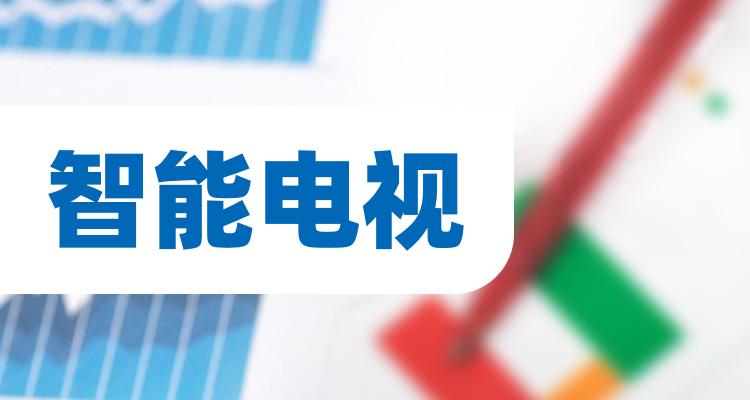 智能电视